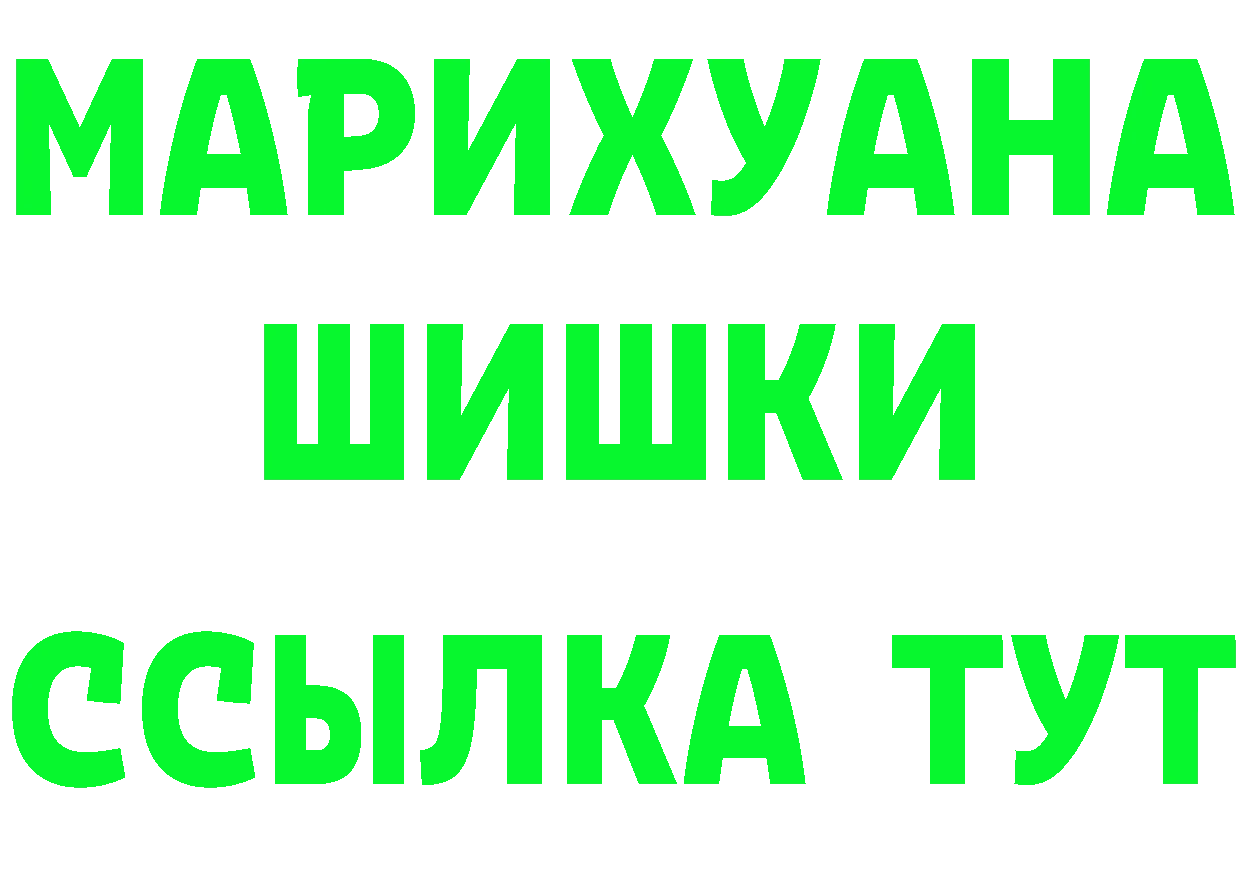 МАРИХУАНА
ШИШКИ
ССЫЛКА ТУТ